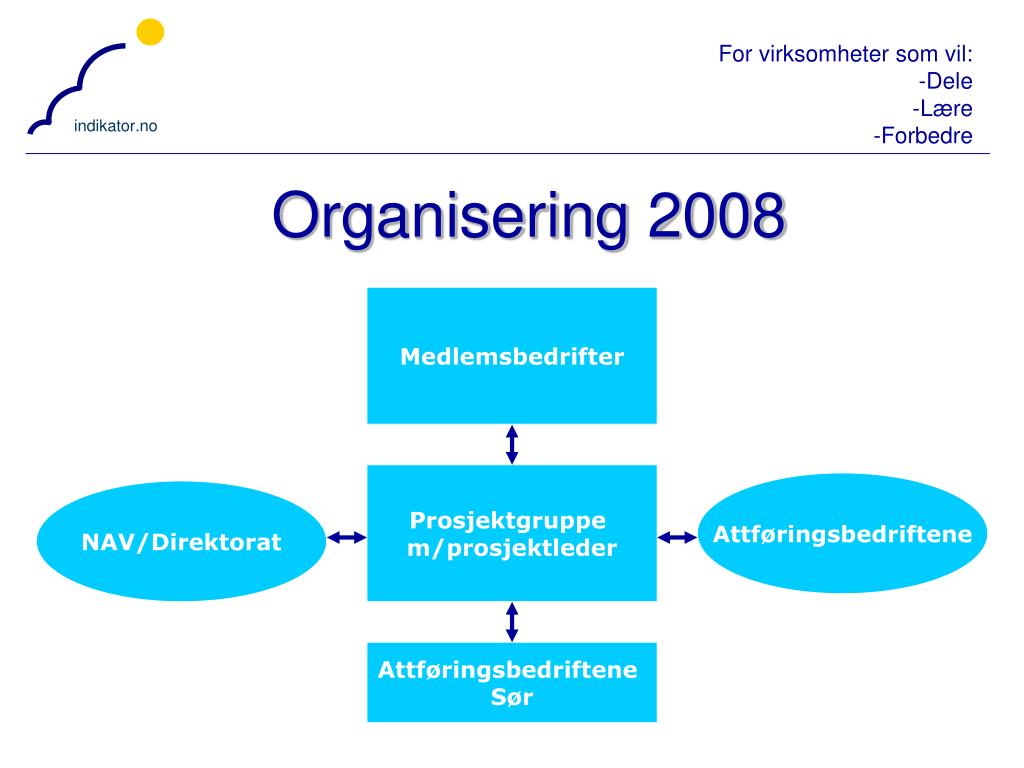 indikator.no

For virksomheter som vil:
-Dele
-Lære
-Forbedre

Organisering 2008

Medlemsbedrifter

NAV/Direktorat

Prosjektgruppe m/prosjektleder

Attføringsbedriftene

Attføringsbedriftene Sør